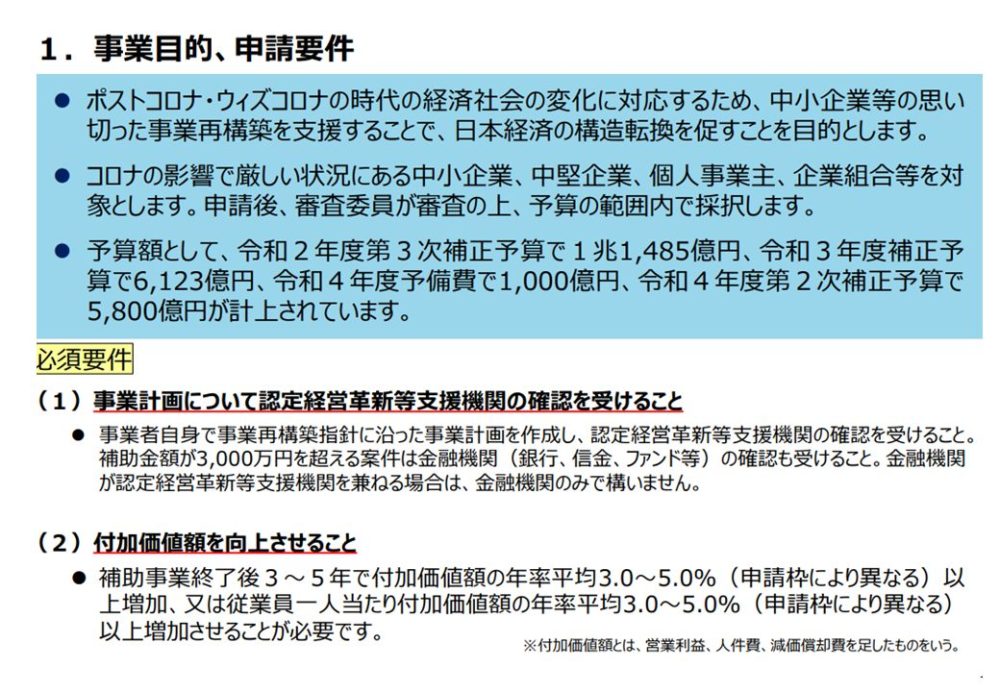 1．事業目的、申請要件

● ポストコロナ・ウィズコロナの時代の経済社会の変化に対応するため、中小企業等の思い切った事業再構築を支援することで、日本経済の構造転換を促すことを目的とします。

● コロナの影響で厳しい状況にある中小企業、中堅企業、個人事業主、企業組合等を対象とします。申請後、審査委員が審査の上、予算の範囲内で採択します。

● 予算額として、令和２年度第３次補正予算で１兆1,485億円、令和３年度補正予算で6,123億円、令和４年度予備費で1,000億円、令和４年度第２次補正予算で5,800億円が計上されています。

必須要件

（１）事業計画について認定経営革新等支援機関の確認を受けること

● 事業者自身で事業再構築指針に沿った事業計画を作成し、認定経営革新等支援機関の確認を受けること。補助金額が3,000万円を超える案件は金融機関（銀行、信金、ファンド等）の確認も受けること。金融機関が認定経営革新等支援機関を兼ねる場合は、金融機関のみで構いません。

（２）付加価値額を向上させること

● 補助事業終了後３～５年で付加価値額の年率平均3.0～5.0%（申請枠により異なる）以上増加、又は従業員一人当たり付加価値額の年率平均3.0～5.0%（申請枠により異なる）以上増加させることが必要です。

※付加価値額とは、営業利益、人件費、減価償却費を足したものをいう。